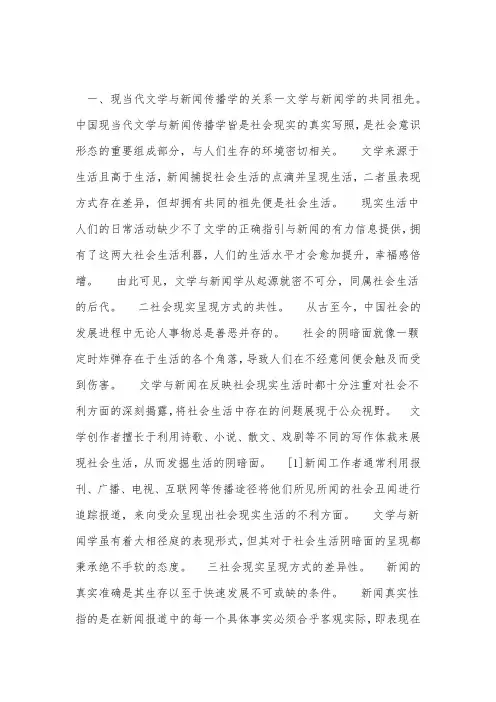 一、现当代文学与新闻传播学的关系一文学与新闻学的共同祖先。中国现当代文学与新闻传播学皆是社会现实的真实写照，是社会意识形态的重要组成部分，与人们生存的环境密切相关。 文学来源于生活且高于生活，新闻捕捉社会生活的点滴并呈现生活，二者虽表现方式存在差异，但却拥有共同的祖先便是社会生活。 现实生活中人们的日常活动缺少不了文学的正确指引与新闻的有力信息提供，拥有了这两大社会生活利器，人们的生活水平才会愈加提升，幸福感倍增。 由此可见，文学与新闻学从起源就密不可分，同属社会生活的后代。 二社会现实呈现方式的共性。 从古至今，中国社会的发展进程中无论人事物总是善恶并存的。 社会的阴暗面就像一颗定时炸弹存在于生活的各个角落，导致人们在不经意间便会触及而受到伤害。 文学与新闻在反映社会现实生活时都十分注重对社会不利方面的深刻揭露，将社会生活中存在的问题展现于公众视野。 文学创作者擅长于利用诗歌、小说、散文、戏剧等不同的写作体裁来展现社会生活，从而发掘生活的阴暗面。 [1]新闻工作者通常利用报刊、广播、电视、互联网等传播途径将他们所见所闻的社会丑闻进行追踪报道，来向受众呈现出社会现实生活的不利方面。 文学与新闻学虽有着大相径庭的表现形式，但其对于社会生活阴暗面的呈现都秉承绝不手软的态度。 三社会现实呈现方式的差异性。 新闻的真实准确是其生存以至于快速发展不可或缺的条件。 新闻真实性指的是在新闻报道中的每一个具体事实必须合乎客观实际，即表现在